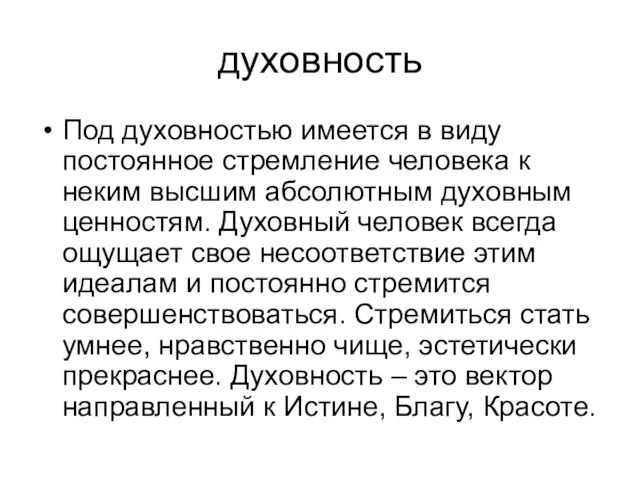 духовность

• Под духовностью имеется в виду постоянное стремление человека к неким высшим абсолютным духовным ценностям. Духовный человек всегда ощущает свое несоответствие этим идеалам и постоянно стремится совершенствоваться. Стремиться стать умнее, нравственно чище, эстетически прекраснее. Духовность – это вектор направленный к Истине, Благу, Красоте.